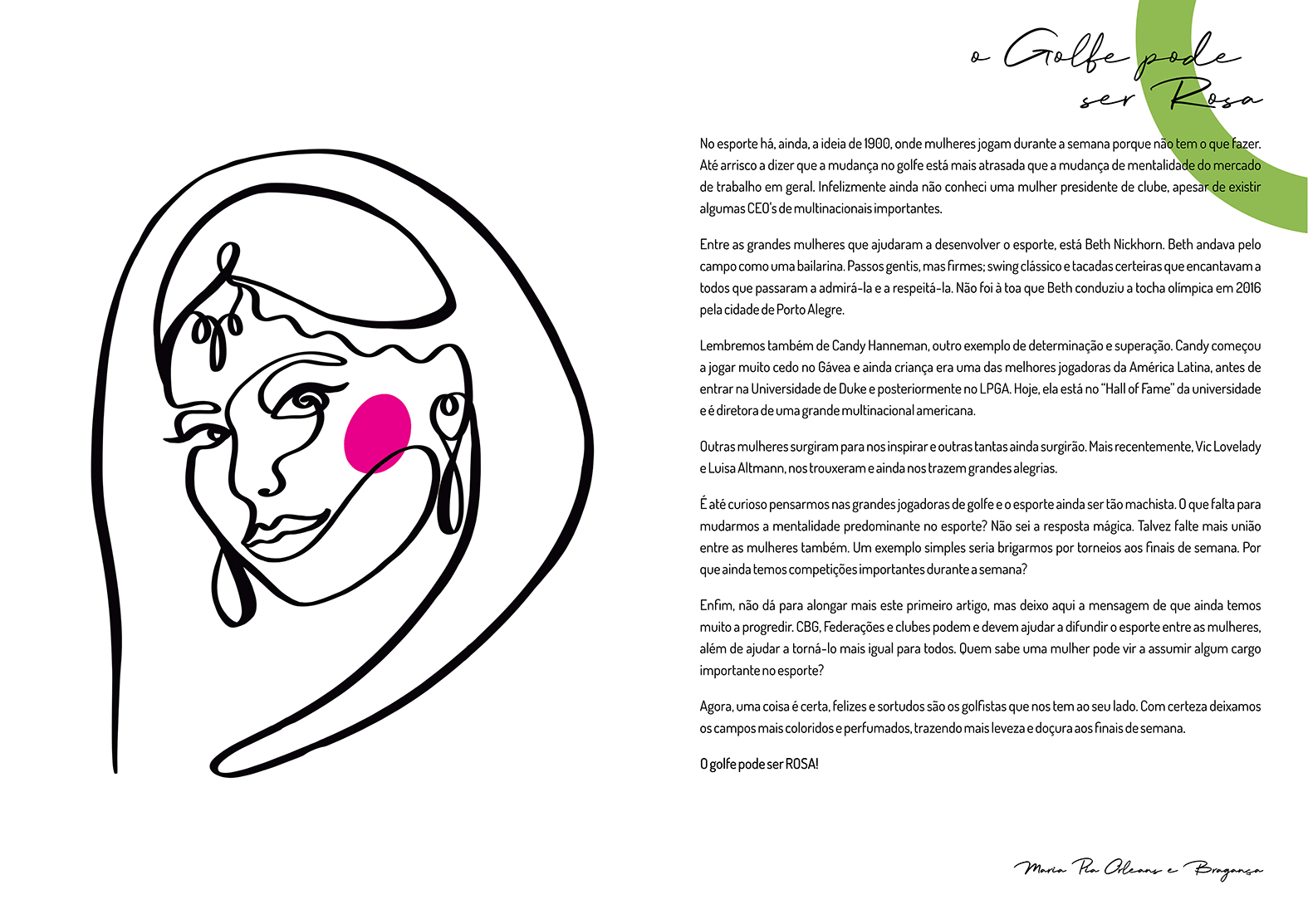 o Golfe pode ser Rosa

No esporte há, ainda, a ideia de 1900, onde mulheres jogam durante a semana porque não tem o que fazer. Até arrisco a dizer que a mudança no golfe está mais atrasada que a mudança de mentalidade do mercado de trabalho em geral. Infelizmente ainda não conheci uma mulher presidente de clube, apesar de existir algumas CEO's de multinacionais importantes.

Entre as grandes mulheres que ajudaram a desenvolver o esporte, está Beth Nickhorn. Beth andava pelo campo como uma bailarina. Passos gentis, mas firmes; swing clássico e tacadas certeiras que encantavam a todos que passaram a admirá-la e a respeitá-la. Não foi à toa que Beth conduziu a tocha olímpica em 2016 pela cidade de Porto Alegre.

Lembremos também de Candy Hanneman, outro exemplo de determinação e superação. Candy começou a jogar muito cedo no Gávea e ainda criança era uma das melhores jogadoras da América Latina, antes de entrar na Universidade de Duke e posteriormente no LPGA. Hoje, ela está no "Hall of Fame" da universidade e é diretora de uma grande multinacional americana.

Outras mulheres surgiram para nos inspirar e outras tantas ainda surgirão. Mais recentemente, Vic Lovelady e Luisa Altmann, nos trouxeram e ainda nos trazem grandes alegrias.

É até curioso pensarmos nas grandes jogadoras de golfe e o esporte ainda ser tão machista. O que falta para mudarmos a mentalidade predominante no esporte? Não sei a resposta mágica. Talvez falte mais união entre as mulheres também. Um exemplo simples seria brigarmos por torneios aos finais de semana. Por que ainda temos competições importantes durante a semana?

Enfim, não dá para alongar mais este primeiro artigo, mas deixo aqui a mensagem de que ainda temos muito a progredir. CBG, Federações e clubes podem e devem ajudar a difundir o esporte entre as mulheres, além de ajudar a torná-lo mais igual para todos. Quem sabe uma mulher pode vir a assumir algum cargo importante no esporte?

Agora, uma coisa é certa, felizes e sortudos são os golfistas que nos tem ao seu lado. Com certeza deixamos os campos mais coloridos e perfumados, trazendo mais leveza e doçura aos finais de semana.

O golfe pode ser ROSA!

Maria Pia Orleans e Bragança